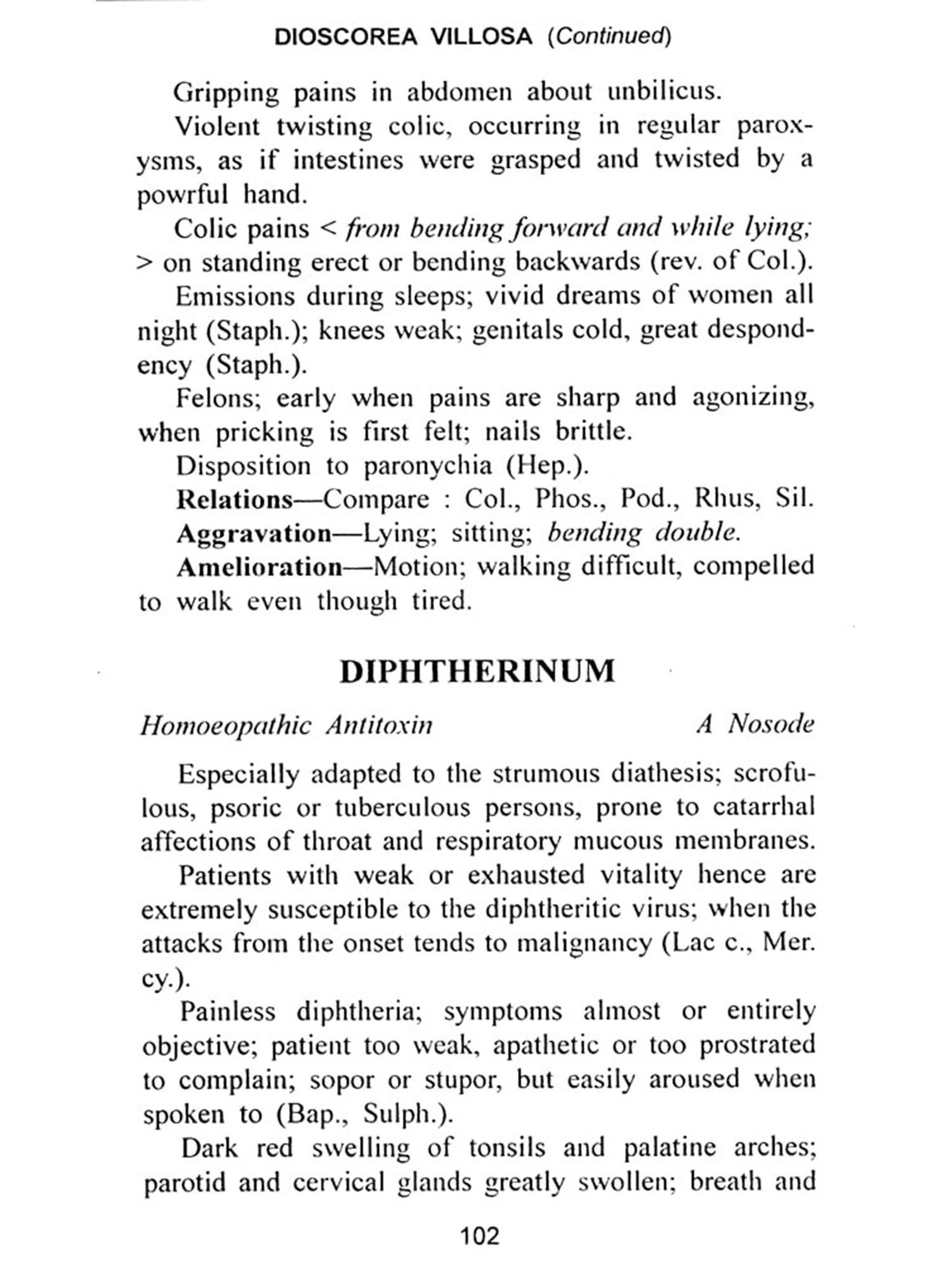 DIOSCOREA VILLOSA (Continued)

Gripping pains in abdomen about unbilicus.

Violent twisting colic, occurring in regular paroxysms, as if intestines were grasped and twisted by a powrful hand.

Colic pains < from bending forward and while lying; > on standing erect or bending backwards (rev. of Col.).

Emissions during sleeps; vivid dreams of women all night (Staph.); knees weak; genitals cold, great despondency (Staph.).

Felons; early when pains are sharp and agonizing, when pricking is first felt; nails brittle.

Disposition to paronychia (Hep.).

Relations—Compare : Col., Phos., Pod., Rhus, Sil.

Aggravation—Lying; sitting; bending double.

Amelioration—Motion; walking difficult, compelled to walk even though tired.

DIPHTHERINUM

Homoeopathic Antitoxin A Nosode

Especially adapted to the strumous diathesis; scrofulous, psoric or tuberculous persons, prone to catarrhal affections of throat and respiratory mucous membranes.

Patients with weak or exhausted vitality hence are extremely susceptible to the diphtheritic virus; when the attacks from the onset tends to malignancy (Lac c., Mer. cy.).

Painless diphtheria; symptoms almost or entirely objective; patient too weak, apathetic or too prostrated to complain; sopor or stupor, but easily aroused when spoken to (Bap., Sulph.).

Dark red swelling of tonsils and palatine arches; parotid and cervical glands greatly swollen; breath and

102